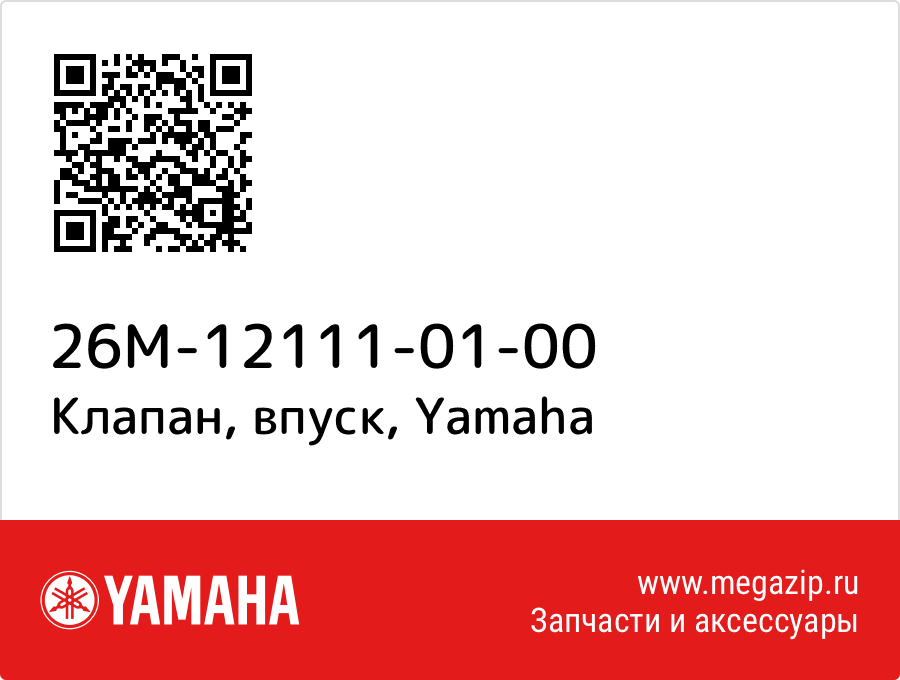 26M-12111-01-00
Клапан, впуск, Yamaha

YAMAHA

www.megazip.ru
Запчасти и аксессуары